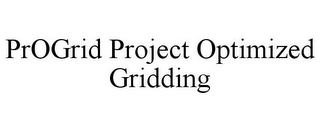 PrOGrid Project Optimized Gridding